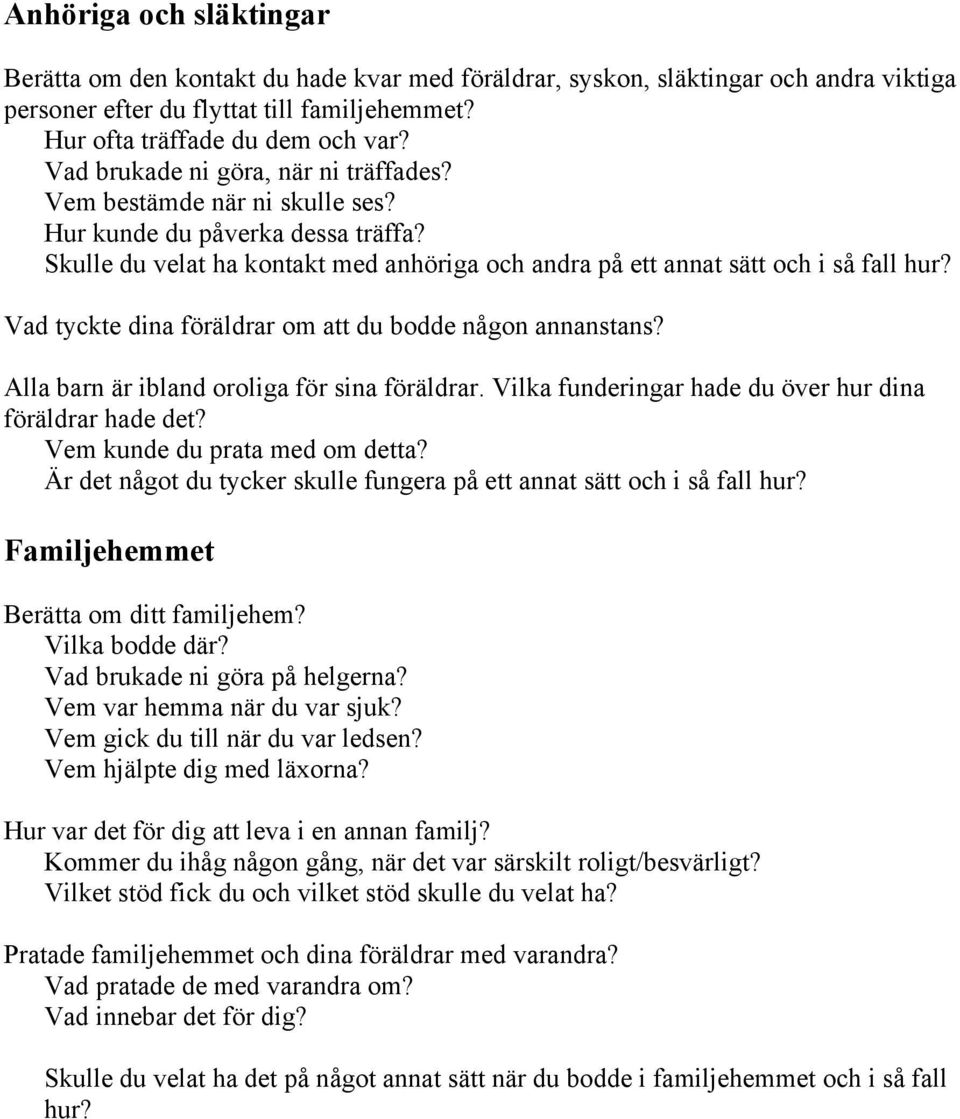 Anhöriga och släktingar

Berätta om den kontakt du hade kvar med föräldrar, syskon, släktingar och andra viktiga personer efter du flyttat till familjehemmet?
Hur ofta träffade du dem och var?
Vad brukade ni göra, när ni träffades?
Vem bestämde när ni skulle ses?
Hur kunde du påverka dessa träffa?
Skulle du velat ha kontakt med anhöriga och andra på ett annat sätt och i så fall hur?

Vad tyckte dina föräldrar om att du bodde någon annanstans?

Alla barn är ibland oroliga för sina föräldrar. Vilka funderingar hade du över hur dina föräldrar hade det?
Vem kunde du prata med om detta?
Är det något du tycker skulle fungera på ett annat sätt och i så fall hur?

Familjehemmet

Berätta om ditt familjehem?
Vilka bodde där?
Vad brukade ni göra på helgerna?
Vem var hemma när du var sjuk?
Vem gick du till när du var ledsen?
Vem hjälpte dig med läxorna?

Hur var det för dig att leva i en annan familj?
Kommer du ihåg någon gång, när det var särskilt roligt/besvärligt?
Vilket stöd fick du och vilket stöd skulle du velat ha?

Pratade familjehemmet och dina föräldrar med varandra?
Vad pratade de med varandra om?
Vad innebar det för dig?

Skulle du velat ha det på något annat sätt när du bodde i familjehemmet och i så fall hur?